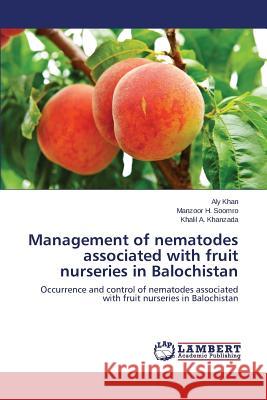 Aly Khan
Manzoor H. Soomro
Khalil A. Khanzada

Management of nematodes associated with fruit nurseries in Balochistan

Occurrence and control of nematodes associated with fruit nurseries in Balochistan

LAP LAMBERT Academic Publishing

Kraina Książek